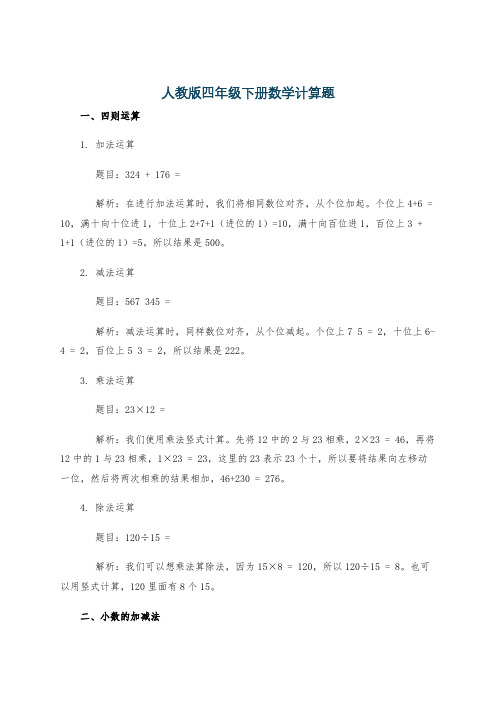 人教版四年级下册数学计算题

一、四则运算

1. 加法运算

题目：324 + 176 =

解析：在进行加法运算时，我们将相同数位对齐，从个位加起。个位上 4+6 = 10，满十向十位进 1，十位上 2+7+1（进位的 1）=10，满十向百位进 1，百位上 3 + 1+1（进位的 1）=5，所以结果是 500。

2. 减法运算

题目：567 345 =

解析：减法运算时，同样数位对齐，从个位减起。个位上 7 5 = 2，十位上 6-4 = 2，百位上 5 3 = 2，所以结果是 222。

3. 乘法运算

题目：23×12 =

解析：我们使用乘法竖式计算。先将 12 中的 2 与 23 相乘，2×23 = 46，再将 12 中的 1 与 23 相乘，1×23 = 23，这里的 23 表示 23 个十，所以要将结果向左移动一位，然后将两次相乘的结果相加，46+230 = 276。

4. 除法运算

题目：120÷15 =

解析：我们可以想乘法算除法，因为 15×8 = 120，所以 120÷15 = 8。也可以用竖式计算，120 里面有 8 个 15。

二、小数的加减法